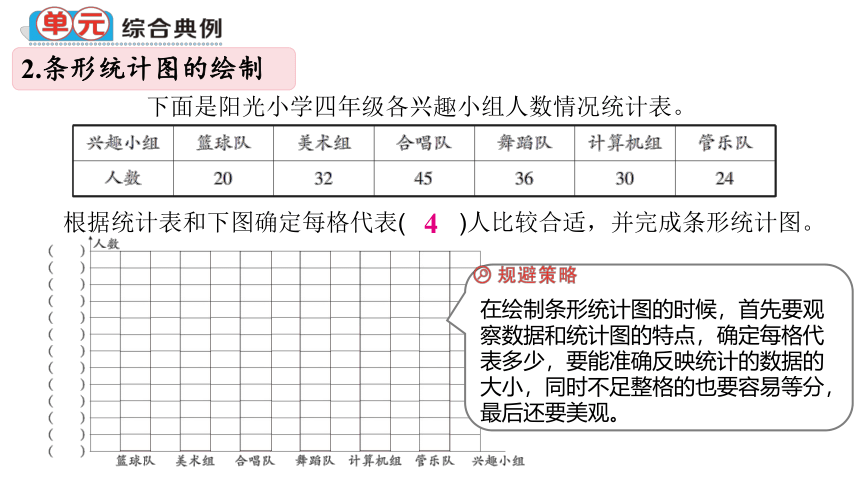 单元 综合典例

2.条形统计图的绘制

下面是阳光小学四年级各兴趣小组人数情况统计表。

| 兴趣小组 | 篮球队 | 美术组 | 合唱队 | 舞蹈队 | 计算机组 | 管乐队 |
|---|---|---|---|---|---|---|
| 人数 | 20 | 32 | 45 | 36 | 30 | 24 |

根据统计表和下图确定每格代表( 4 )人比较合适，并完成条形统计图。

人数
( )
( )
( )
( )
( )
( )
( )
( )
( )
( )
( )
( )
( )

篮球队 美术组 合唱队 舞蹈队 计算机组 管乐队 兴趣小组

规避策略
在绘制条形统计图的时候，首先要观察数据和统计图的特点，确定每格代表多少，要能准确反映统计的数据的大小，同时不足整格的也要容易等分，最后还要美观。